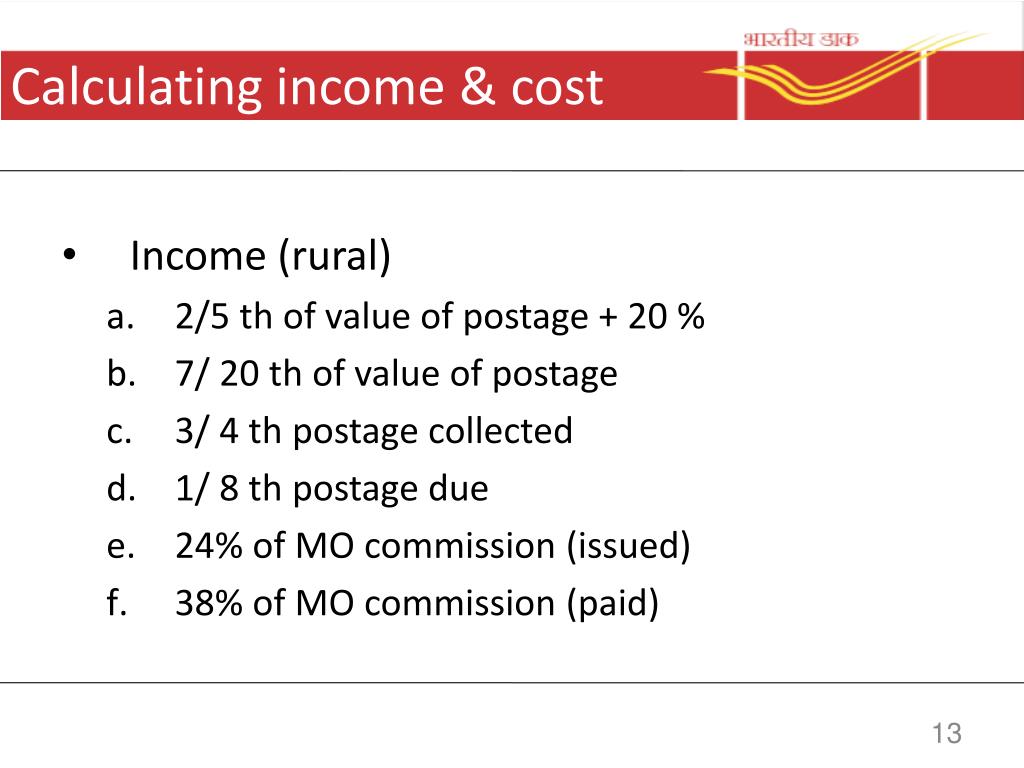 भारतीय डाक

Calculating income & cost

• Income (rural)
a. 2/5 th of value of postage + 20 %
b. 7/ 20 th of value of postage
c. 3/ 4 th postage collected
d. 1/ 8 th postage due
e. 24% of MO commission (issued)
f. 38% of MO commission (paid)

13